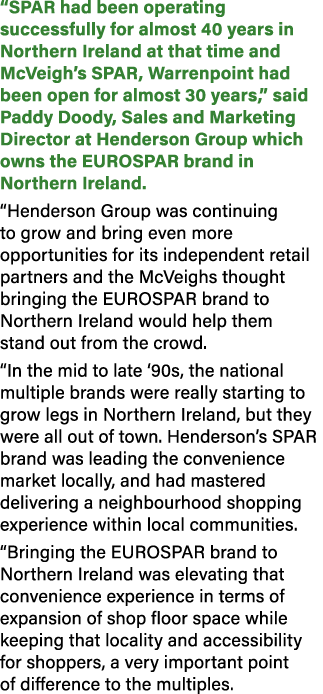 “SPAR had been operating successfully for almost 40 years in Northern Ireland at that time and McVeigh’s SPAR, Warrenpoint had been open for almost 30 years,” said Paddy Doody, Sales and Marketing Director at Henderson Group which owns the EUROSPAR brand in Northern Ireland.

“Henderson Group was continuing to grow and bring even more opportunities for its independent retail partners and the McVeighs thought bringing the EUROSPAR brand to Northern Ireland would help them stand out from the crowd.

“In the mid to late ‘90s, the national multiple brands were really starting to grow legs in Northern Ireland, but they were all out of town. Henderson’s SPAR brand was leading the convenience market locally, and had mastered delivering a neighbourhood shopping experience within local communities.

“Bringing the EUROSPAR brand to Northern Ireland was elevating that convenience experience in terms of expansion of shop floor space while keeping that locality and accessibility for shoppers, a very important point of difference to the multiples.